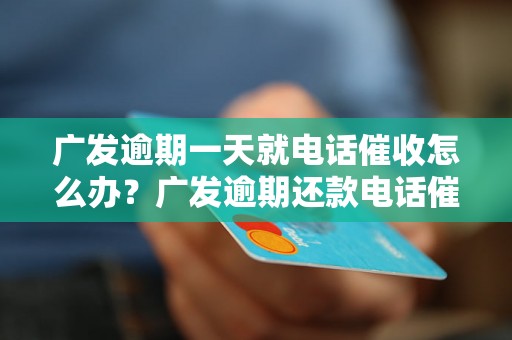 广发逾期一天就电话催收怎么办？广发逾期还款电话催